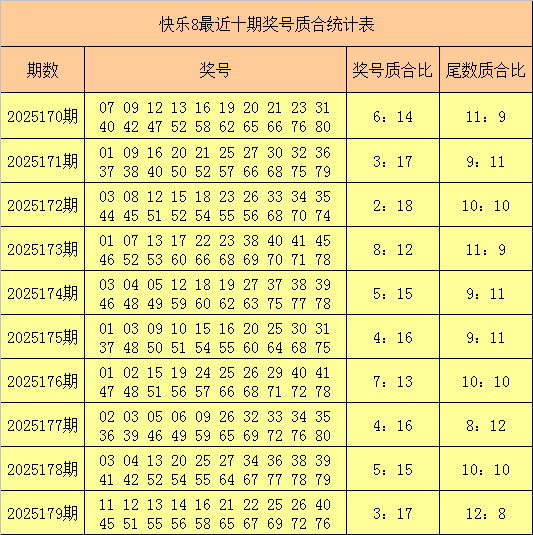 快乐8最近十期奖号质合统计表

| 期数 | 奖号 | 奖号质合比 | 尾数质合比 |
|---|---|---|---|
| 2025170期 | 07 09 12 13 16 19 20 21 23 31 40 42 47 52 58 62 65 66 76 80 | 6：14 | 11：9 |
| 2025171期 | 01 09 16 20 21 25 27 30 32 36 37 38 40 50 52 57 66 68 75 79 | 3：17 | 9：11 |
| 2025172期 | 03 08 12 15 18 23 26 33 34 35 44 45 51 52 54 55 56 68 70 74 | 2：18 | 10：10 |
| 2025173期 | 01 07 13 17 22 23 38 40 41 45 46 52 53 60 66 68 69 70 71 78 | 8：12 | 11：9 |
| 2025174期 | 03 04 05 12 18 19 27 37 38 39 46 48 49 59 60 62 63 75 77 78 | 5：15 | 9：11 |
| 2025175期 | 01 03 09 10 15 16 20 25 30 31 37 48 50 51 54 55 60 64 68 75 | 4：16 | 9：11 |
| 2025176期 | 01 02 15 19 24 25 26 29 40 41 47 48 51 56 57 66 68 71 72 78 | 7：13 | 10：10 |
| 2025177期 | 02 03 05 06 09 26 32 33 34 35 36 39 46 49 59 65 69 72 76 80 | 4：16 | 8：12 |
| 2025178期 | 03 04 13 20 25 27 34 36 38 39 41 42 52 54 55 64 67 77 78 79 | 5：15 | 10：10 |
| 2025179期 | 11 12 13 14 16 21 22 25 26 40 45 51 55 56 58 65 67 69 72 76 | 3：17 | 12：8 |